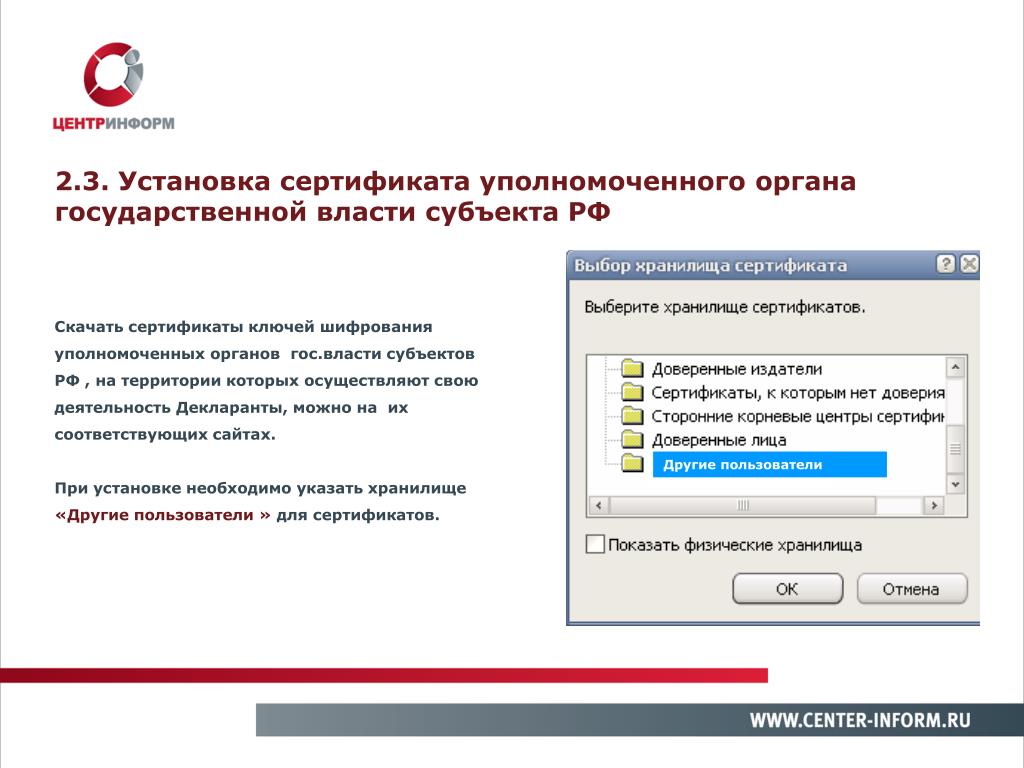 ЦЕНТРИНФОРМ

2.3. Установка сертификата уполномоченного органа государственной власти субъекта РФ

Скачать сертификаты ключей шифрования уполномоченных органов гос.власти субъектов РФ , на территории которых осуществляют свою деятельность Декларанты, можно на их соответствующих сайтах.

При установке необходимо указать хранилище «Другие пользователи » для сертификатов.

Выбор хранилища сертификата

Выберите хранилище сертификатов.

Доверенные издатели
Сертификаты, к которым нет доверия
Сторонние корневые центры сертифи
Доверенные лица
Другие пользователи

Показать физические хранилища

ОК
Отмена

WWW.CENTER-INFORM.RU